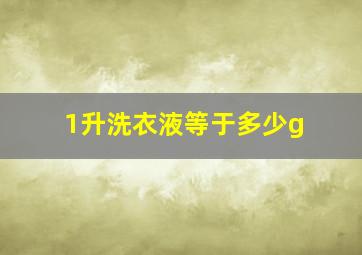 1升洗衣液等于多少g